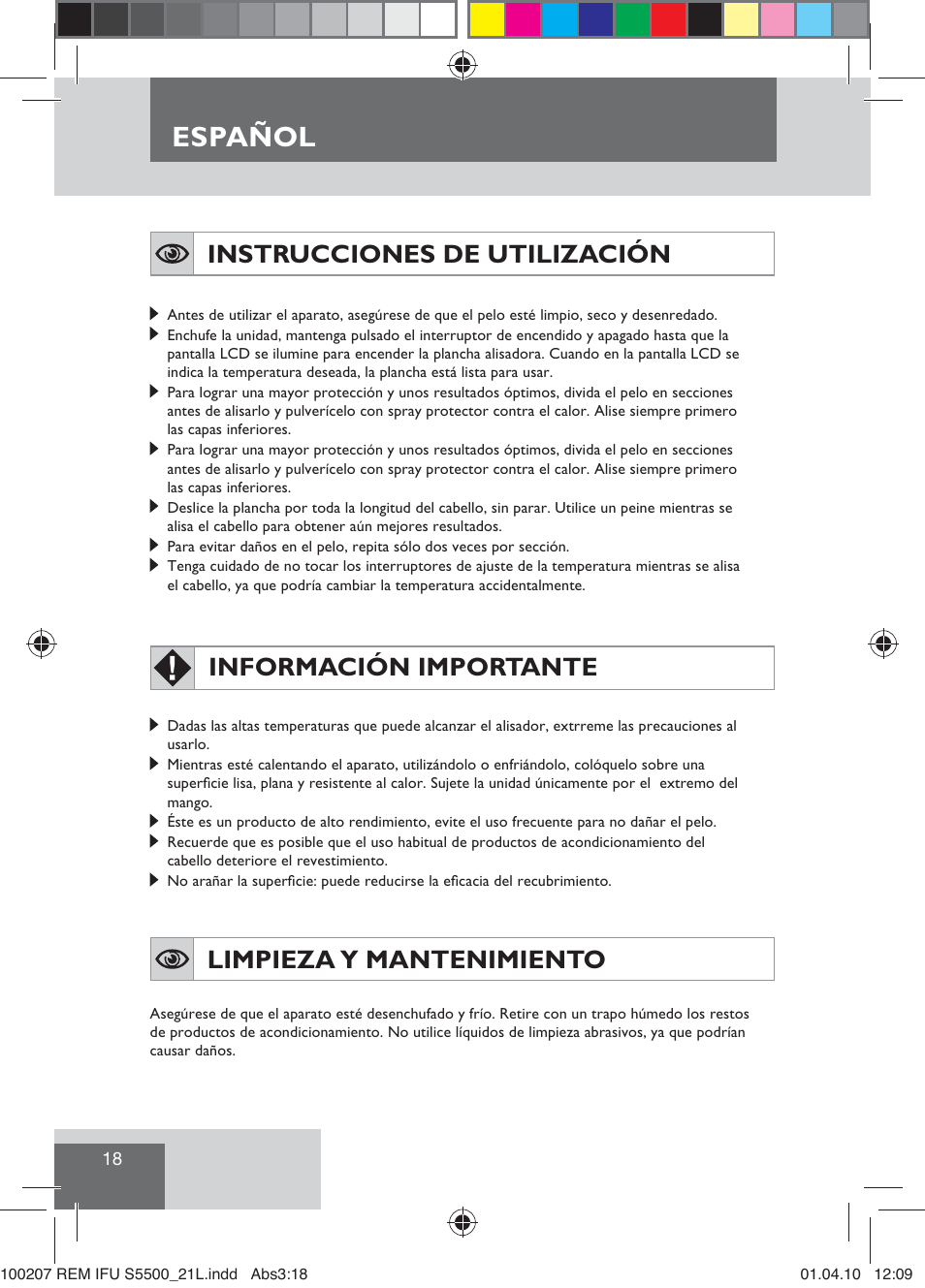 ESPAÑOL

INSTRUCCIONES DE UTILIZACIÓN

Antes de utilizar el aparato, asegúrese de que el pelo esté limpio, seco y desenredado.

Enchufe la unidad, mantenga pulsado el interruptor de encendido y apagado hasta que la pantalla LCD se ilumine para encender la plancha alisadora. Cuando en la pantalla LCD se indica la temperatura deseada, la plancha está lista para usar.

Para lograr una mayor protección y unos resultados óptimos, divida el pelo en secciones antes de alisarlo y pulverícelo con spray protector contra el calor. Alise siempre primero las capas inferiores.

Para lograr una mayor protección y unos resultados óptimos, divida el pelo en secciones antes de alisarlo y pulverícelo con spray protector contra el calor. Alise siempre primero las capas inferiores.

Deslice la plancha por toda la longitud del cabello, sin parar. Utilice un peine mientras se alisa el cabello para obtener aún mejores resultados.

Para evitar daños en el pelo, repita sólo dos veces por sección.

Tenga cuidado de no tocar los interruptores de ajuste de la temperatura mientras se alisa el cabello, ya que podría cambiar la temperatura accidentalmente.

INFORMACIÓN IMPORTANTE

Dadas las altas temperaturas que puede alcanzar el alisador, extrreme las precauciones al usarlo.

Mientras esté calentando el aparato, utilizándolo o enfriándolo, colóquelo sobre una superficie lisa, plana y resistente al calor. Sujete la unidad únicamente por el extremo del mango.

Éste es un producto de alto rendimiento, evite el uso frecuente para no dañar el pelo.

Recuerde que es posible que el uso habitual de productos de acondicionamiento del cabello deteriore el revestimiento.

No arañar la superficie: puede reducirse la eficacia del recubrimiento.

LIMPIEZA Y MANTENIMIENTO

Asegúrese de que el aparato esté desenchufado y frío. Retire con un trapo húmedo los restos de productos de acondicionamiento. No utilice líquidos de limpieza abrasivos, ya que podrían causar daños.

18

100207 REM IFU S5500_21L.indd Abs3:18 01.04.10 12:09